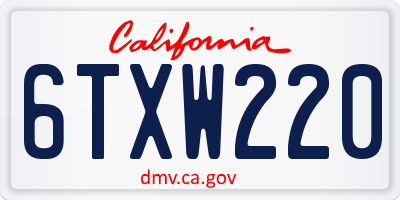 California

6TXW220

dmv.ca.gov